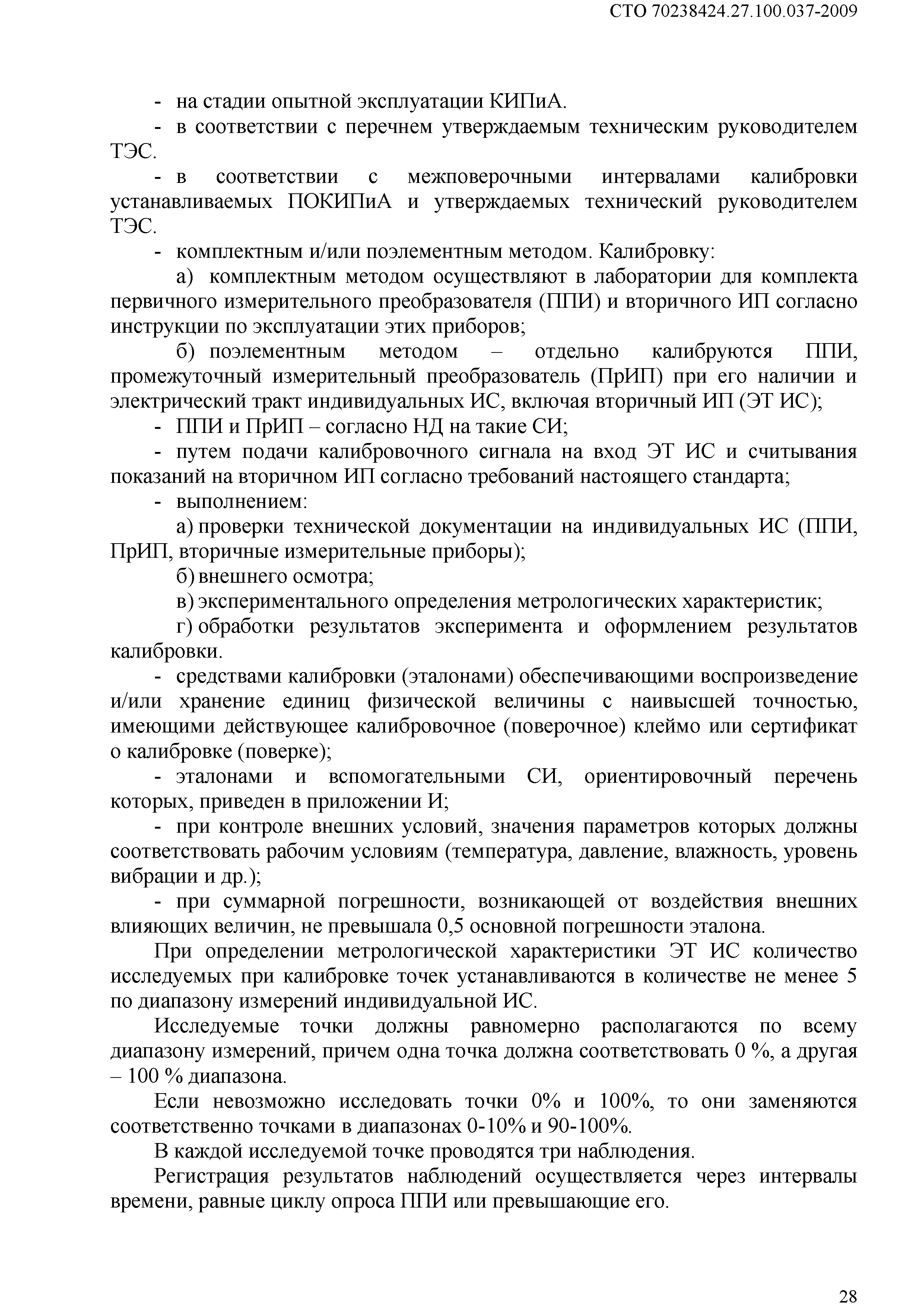 СТО 70238424.27.100.037-2009

- на стадии опытной эксплуатации КИПиА.

- в соответствии с перечнем утверждаемым техническим руководителем ТЭС.

- в соответствии с межповерочными интервалами калибровки устанавливаемых ПОКИПиА и утверждаемых технический руководителем ТЭС.

- комплектным и/или поэлементным методом. Калибровку:

а) комплектным методом осуществляют в лаборатории для комплекта первичного измерительного преобразователя (ППИ) и вторичного ИП согласно инструкции по эксплуатации этих приборов;

б) поэлементным методом – отдельно калибруются ППИ, промежуточный измерительный преобразователь (ПрИП) при его наличии и электрический тракт индивидуальных ИС, включая вторичный ИП (ЭТ ИС);

- ППИ и ПрИП – согласно НД на такие СИ;

- путем подачи калибровочного сигнала на вход ЭТ ИС и считывания показаний на вторичном ИП согласно требований настоящего стандарта;

- выполнением:

а) проверки технической документации на индивидуальных ИС (ППИ, ПрИП, вторичные измерительные приборы);

б) внешнего осмотра;

в) экспериментального определения метрологических характеристик;

г) обработки результатов эксперимента и оформлением результатов калибровки.

- средствами калибровки (эталонами) обеспечивающими воспроизведение и/или хранение единиц физической величины с наивысшей точностью, имеющими действующее калибровочное (поверочное) клеймо или сертификат о калибровке (поверке);

- эталонами и вспомогательными СИ, ориентировочный перечень которых, приведен в приложении И;

- при контроле внешних условий, значения параметров которых должны соответствовать рабочим условиям (температура, давление, влажность, уровень вибрации и др.);

- при суммарной погрешности, возникающей от воздействия внешних влияющих величин, не превышала 0,5 основной погрешности эталона.

При определении метрологической характеристики ЭТ ИС количество исследуемых при калибровке точек устанавливаются в количестве не менее 5 по диапазону измерений индивидуальной ИС.

Исследуемые точки должны равномерно располагаются по всему диапазону измерений, причем одна точка должна соответствовать 0 %, а другая – 100 % диапазона.

Если невозможно исследовать точки 0% и 100%, то они заменяются соответственно точками в диапазонах 0-10% и 90-100%.

В каждой исследуемой точке проводятся три наблюдения.

Регистрация результатов наблюдений осуществляется через интервалы времени, равные циклу опроса ППИ или превышающие его.

28